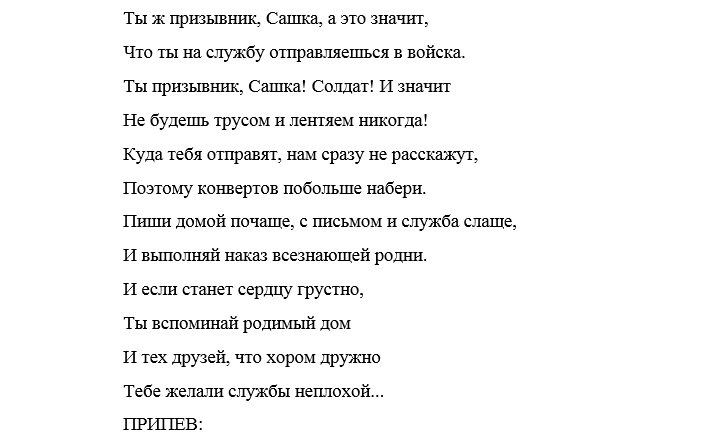 Ты ж призывник, Сашка, а это значит,
Что ты на службу отправляешься в войска.
Ты призывник, Сашка! Солдат! И значит
Не будешь трусом и лентяем никогда!
Куда тебя отправят, нам сразу не расскажут,
Поэтому конвертов побольше набери.
Пиши домой почаще, с письмом и служба слаще,
И выполняй наказ всезнающей родни.
И если станет сердцу грустно,
Ты вспоминай родимый дом
И тех друзей, что хором дружно
Тебе желали службы неплохой...
ПРИПЕВ: